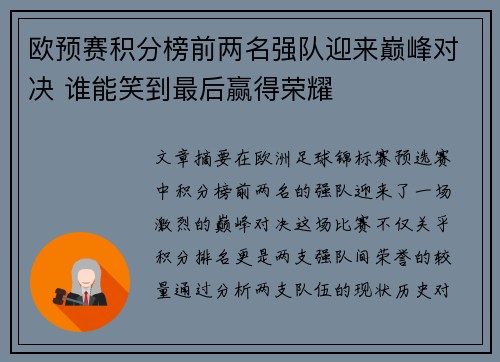 欧预赛积分榜前两名强队迎来巅峰对决 谁能笑到最后赢得荣耀

文章摘要在欧洲足球锦标赛预选赛中积分榜前两名的强队迎来了一场激烈的巅峰对决这场比赛不仅关乎积分排名更是两支强队间荣誉的较量通过分析两支队伍的现状历史对